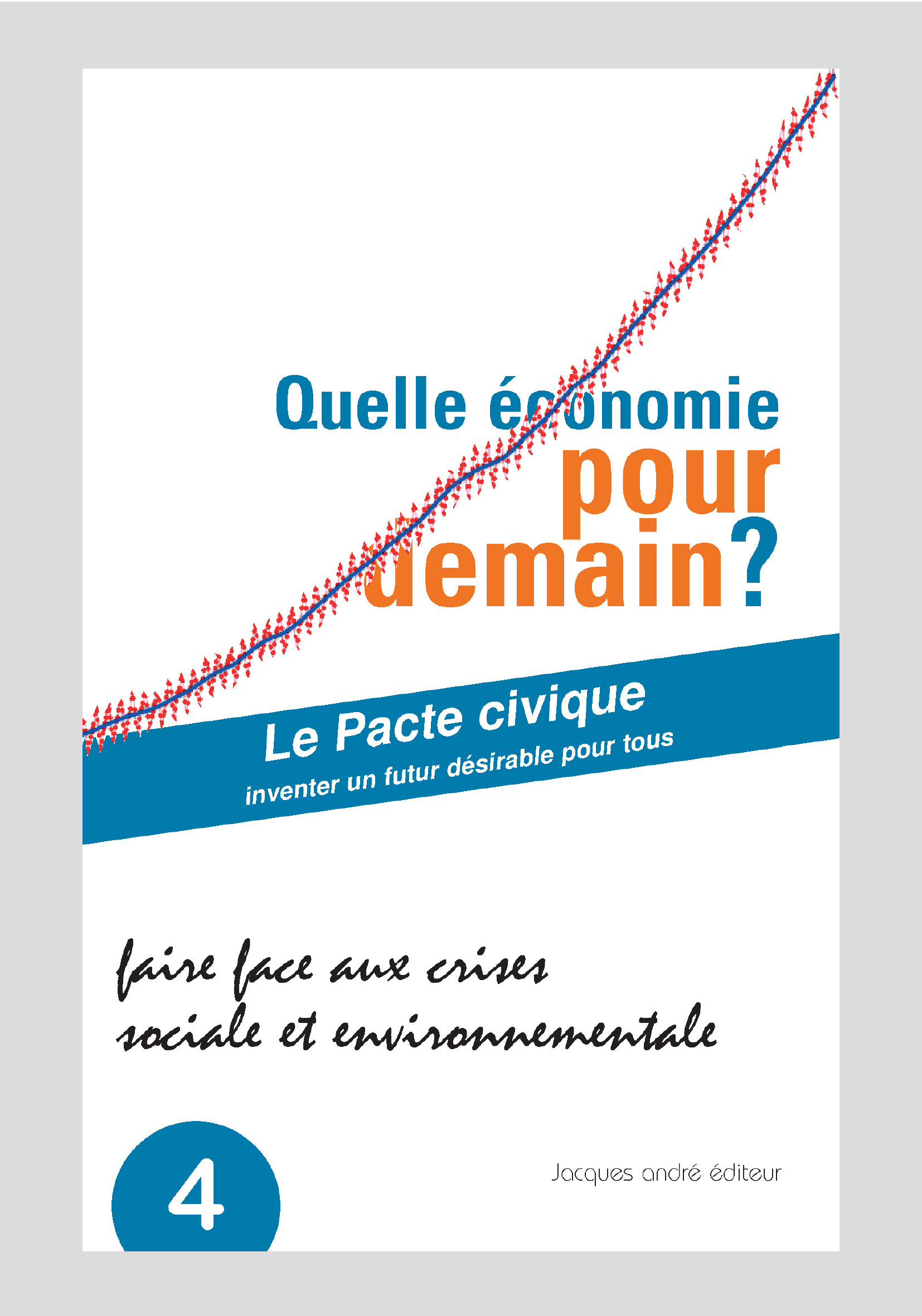 Quelle économie pour demain?

Le Pacte civique
inventer un futur désirable pour tous

faire face aux crises sociale et environnementale

4

Jacques andré éditeur